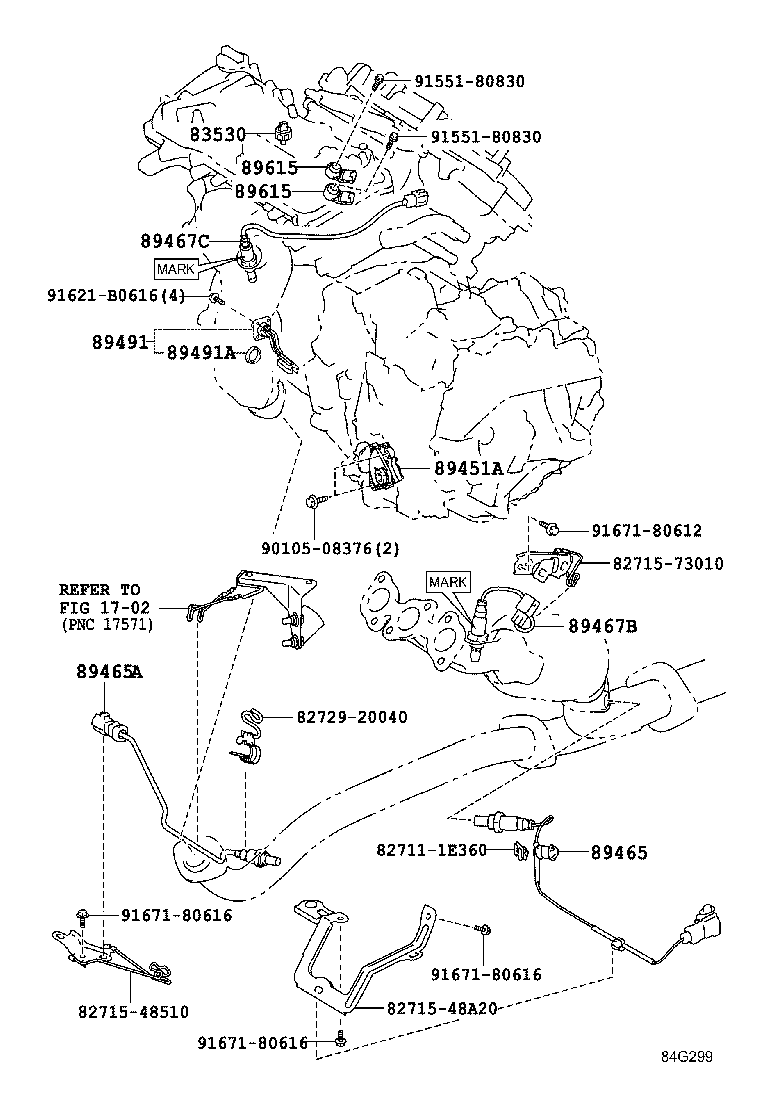 91551-80830
83530
91551-80830
89615
89615
89467C
MARK
91621-B0616(4)
89491
89491A
89451A
90105-08376(2)
91671-80612
82715-73010
REFER TO
FIG 17-02
(PNC 17571)
MARK
89467B
89465A
82729-20040
82711-1E360
89465
91671-80616
91671-80616
82715-48510
82715-48A20
91671-80616
84G299